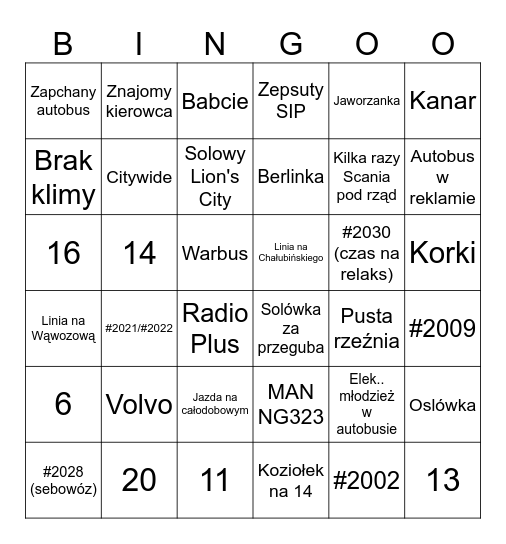 | B | I | N | G | O | O |
|---|---|---|---|---|---|
| Zapchany autobus | Znajomy kierowca | Babcie | Zepsuty SIP | Jaworzanka | Kanar |
| Brak klimy | Citywide | Solowy Lion's City | Berlinka | Kilka razy Scania pod rząd | Autobus w reklamie |
| 16 | 14 | Warbus | Linia na Chałubińskiego | #2030 (czas na relaks) | Korki |
| Linia na Wąwozową | #2021/#2022 | Radio Plus | Solówka za przeguba | Pusta rzeźnia | #2009 |
| 6 | Volvo | Jazda na całodobowym | MAN NG323 | Elek.. młodzież w autobusie | Oslówka |
| #2028 (sebowóz) | 20 | 11 | Koziołek na 14 | #2002 | 13 |